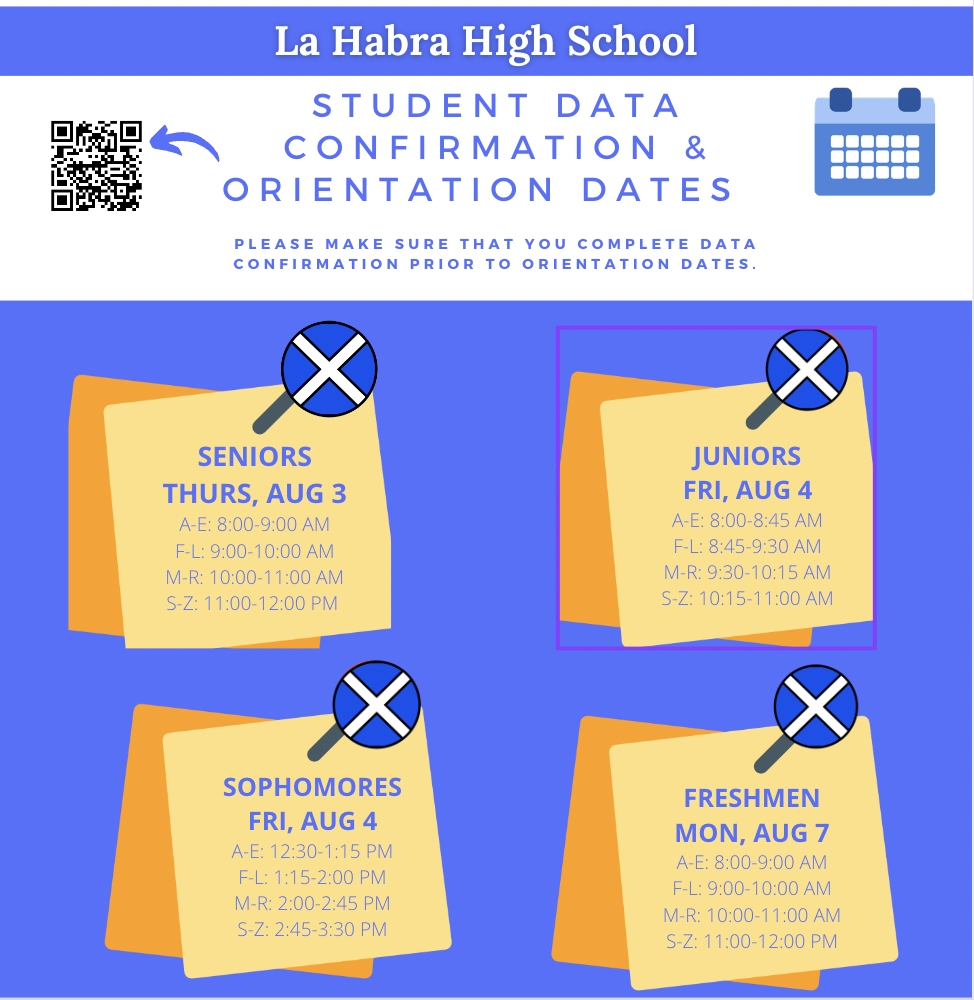 La Habra High School

STUDENT DATA CONFIRMATION & ORIENTATION DATES

PLEASE MAKE SURE THAT YOU COMPLETE DATA CONFIRMATION PRIOR TO ORIENTATION DATES.

SENIORS
THURS, AUG 3
A-E: 8:00-9:00 AM
F-L: 9:00-10:00 AM
M-R: 10:00-11:00 AM
S-Z: 11:00-12:00 PM

JUNIORS
FRI, AUG 4
A-E: 8:00-8:45 AM
F-L: 8:45-9:30 AM
M-R: 9:30-10:15 AM
S-Z: 10:15-11:00 AM

SOPHOMORES
FRI, AUG 4
A-E: 12:30-1:15 PM
F-L: 1:15-2:00 PM
M-R: 2:00-2:45 PM
S-Z: 2:45-3:30 PM

FRESHMEN
MON, AUG 7
A-E: 8:00-9:00 AM
F-L: 9:00-10:00 AM
M-R: 10:00-11:00 AM
S-Z: 11:00-12:00 PM